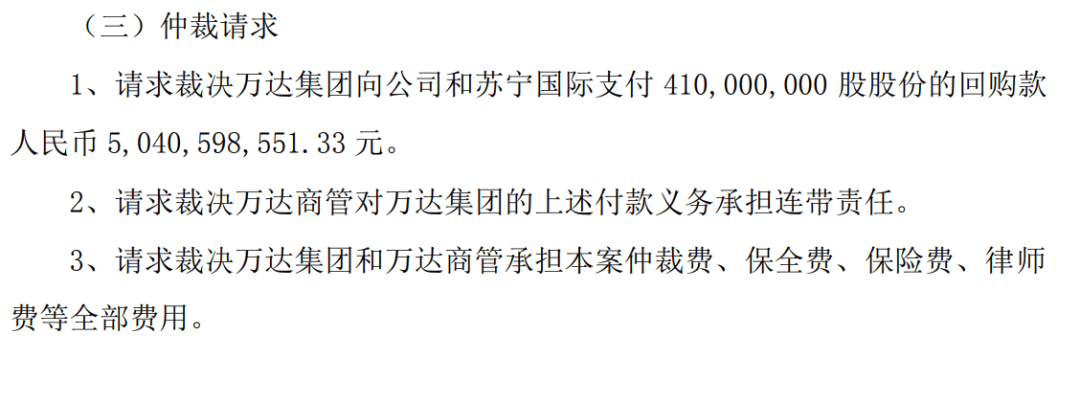 （三）仲裁请求

1、请求裁决万达集团向公司和苏宁国际支付 410,000,000 股股份的回购款人民币 5,040,598,551.33 元。

2、请求裁决万达商管对万达集团的上述付款义务承担连带责任。

3、请求裁决万达集团和万达商管承担本案仲裁费、保全费、保险费、律师费等全部费用。